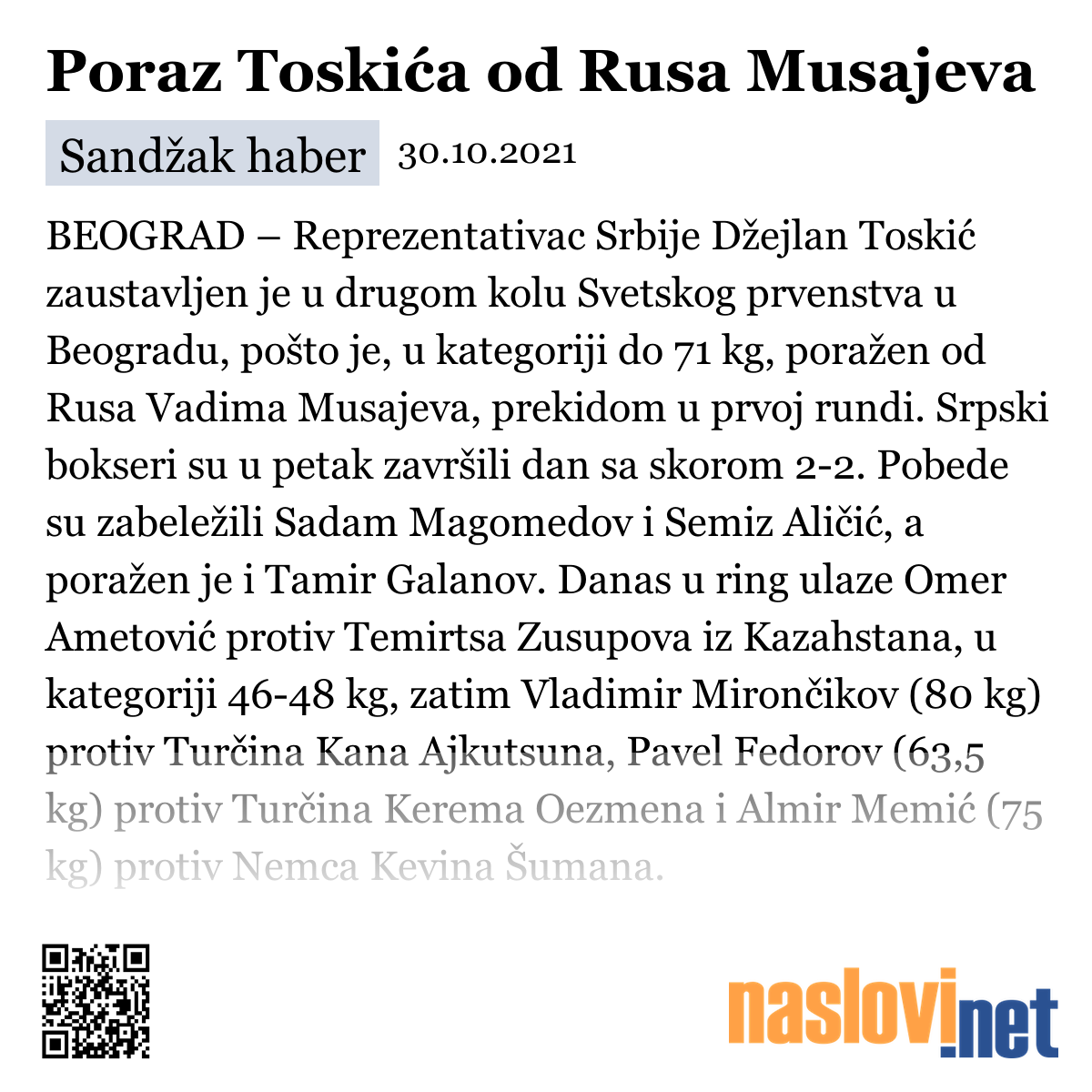 Poraz Toskića od Rusa Musajeva

Sandžak haber 30.10.2021

BEOGRAD – Reprezentativac Srbije Džejlan Toskić zaustavljen je u drugom kolu Svetskog prvenstva u Beogradu, pošto je, u kategoriji do 71 kg, poražen od Rusa Vadima Musajeva, prekidom u prvoj rundi. Srpski bokseri su u petak završili dan sa skorom 2-2. Pobede su zabeležili Sadam Magomedov i Semiz Aličić, a poražen je i Tamir Galanov. Danas u ring ulaze Omer Ametović protiv Temirtsa Zusupova iz Kazahstana, u kategoriji 46-48 kg, zatim Vladimir Mirončikov (80 kg) protiv Turčina Kana Ajkutsuna, Pavel Fedorov (63,5 kg) protiv Turčina Kerema Oezmena i Almir Memić (75 kg) protiv Nemca Kevina Šumana.

naslovi.net